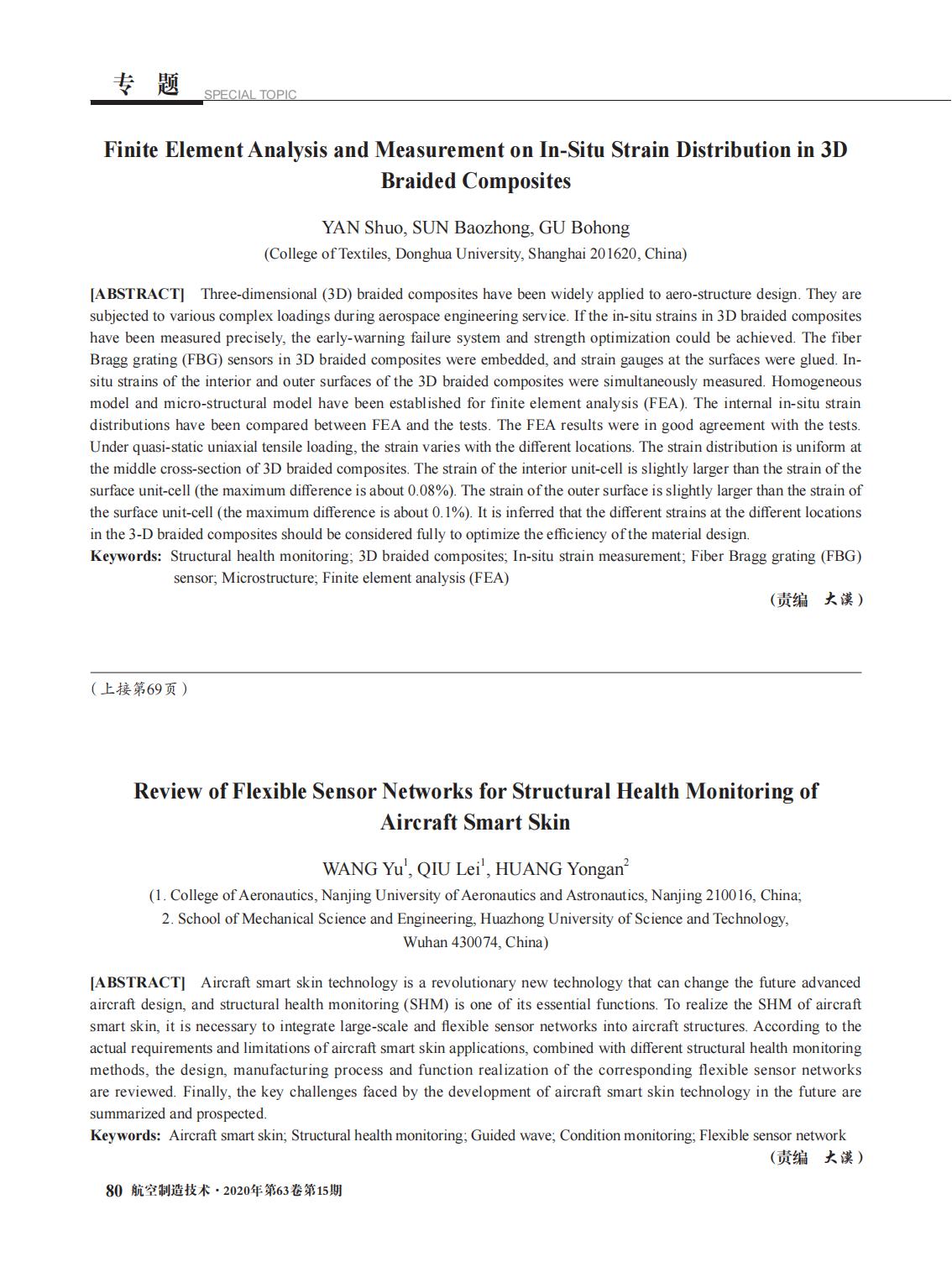 专 题 SPECIAL TOPIC

Finite Element Analysis and Measurement on In-Situ Strain Distribution in 3D Braided Composites

YAN Shuo, SUN Baozhong, GU Bohong
(College of Textiles, Donghua University, Shanghai 201620, China)

[ABSTRACT] Three-dimensional (3D) braided composites have been widely applied to aero-structure design. They are subjected to various complex loadings during aerospace engineering service. If the in-situ strains in 3D braided composites have been measured precisely, the early-warning failure system and strength optimization could be achieved. The fiber Bragg grating (FBG) sensors in 3D braided composites were embedded, and strain gauges at the surfaces were glued. In-situ strains of the interior and outer surfaces of the 3D braided composites were simultaneously measured. Homogeneous model and micro-structural model have been established for finite element analysis (FEA). The internal in-situ strain distributions have been compared between FEA and the tests. The FEA results were in good agreement with the tests. Under quasi-static uniaxial tensile loading, the strain varies with the different locations. The strain distribution is uniform at the middle cross-section of 3D braided composites. The strain of the interior unit-cell is slightly larger than the strain of the surface unit-cell (the maximum difference is about 0.08%). The strain of the outer surface is slightly larger than the strain of the surface unit-cell (the maximum difference is about 0.1%). It is inferred that the different strains at the different locations in the 3-D braided composites should be considered fully to optimize the efficiency of the material design.
Keywords: Structural health monitoring; 3D braided composites; In-situ strain measurement; Fiber Bragg grating (FBG) sensor; Microstructure; Finite element analysis (FEA)

(责编 大漠)

(上接第69页)

Review of Flexible Sensor Networks for Structural Health Monitoring of Aircraft Smart Skin

WANG Yu$^1$, QIU Lei$^1$, HUANG Yongan$^2$
(1. College of Aeronautics, Nanjing University of Aeronautics and Astronautics, Nanjing 210016, China;
2. School of Mechanical Science and Engineering, Huazhong University of Science and Technology, Wuhan 430074, China)

[ABSTRACT] Aircraft smart skin technology is a revolutionary new technology that can change the future advanced aircraft design, and structural health monitoring (SHM) is one of its essential functions. To realize the SHM of aircraft smart skin, it is necessary to integrate large-scale and flexible sensor networks into aircraft structures. According to the actual requirements and limitations of aircraft smart skin applications, combined with different structural health monitoring methods, the design, manufacturing process and function realization of the corresponding flexible sensor networks are reviewed. Finally, the key challenges faced by the development of aircraft smart skin technology in the future are summarized and prospected.
Keywords: Aircraft smart skin; Structural health monitoring; Guided wave; Condition monitoring; Flexible sensor network

(责编 大漠)

80 航空制造技术·2020年第63卷第15期